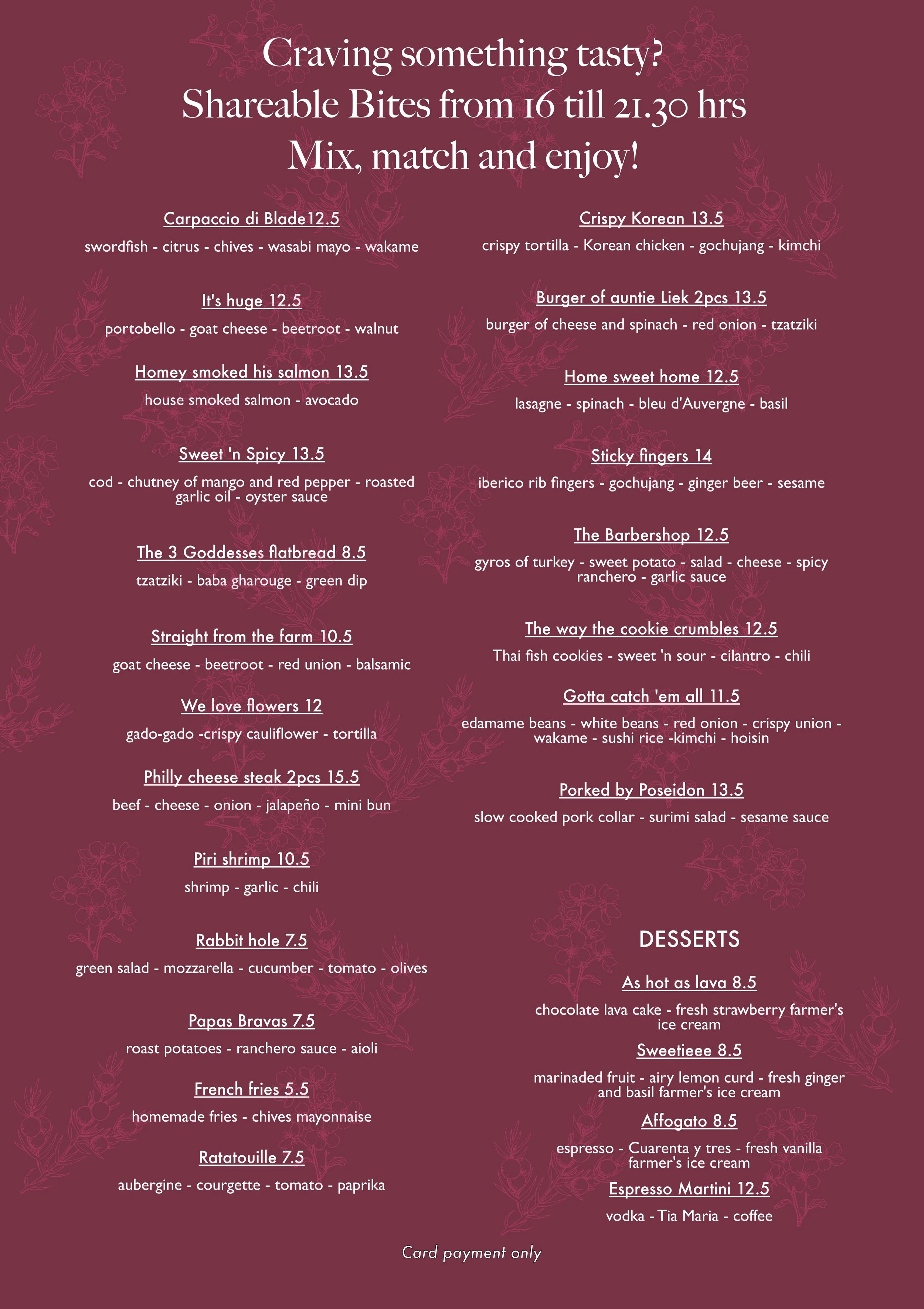 Craving something tasty?
Shareable Bites from 16 till 21.30 hrs
Mix, match and enjoy!

Carpaccio di Blade12.5

swordfish - citrus - chives - wasabi mayo - wakame

It's huge 12.5

portobello - goat cheese - beetroot - walnut

Homey smoked his salmon 13.5

house smoked salmon - avocado

Sweet 'n Spicy 13.5

cod - chutney of mango and red pepper - roasted garlic oil - oyster sauce

The 3 Goddesses flatbread 8.5

tzatziki - baba gharouge - green dip

Straight from the farm 10.5

goat cheese - beetroot - red union - balsamic

We love flowers 12

gado-gado -crispy cauliflower - tortilla

Philly cheese steak 2pcs 15.5

beef - cheese - onion - jalapeño - mini bun

Piri shrimp 10.5

shrimp - garlic - chili

Rabbit hole 7.5

green salad - mozzarella - cucumber - tomato - olives

Papas Bravas 7.5

roast potatoes - ranchero sauce - aioli

French fries 5.5

homemade fries - chives mayonnaise

Ratatouille 7.5

aubergine - courgette - tomato - paprika

Crispy Korean 13.5

crispy tortilla - Korean chicken - gochujang - kimchi

Burger of auntie Liek 2pcs 13.5

burger of cheese and spinach - red onion - tzatziki

Home sweet home 12.5

lasagne - spinach - bleu d'Auvergne - basil

Sticky fingers 14

iberico rib fingers - gochujang - ginger beer - sesame

The Barbershop 12.5

gyros of turkey - sweet potato - salad - cheese - spicy ranchero - garlic sauce

The way the cookie crumbles 12.5

Thai fish cookies - sweet 'n sour - cilantro - chili

Gotta catch 'em all 11.5

edamame beans - white beans - red onion - crispy union - wakame - sushi rice -kimchi - hoisin

Porked by Poseidon 13.5

slow cooked pork collar - surimi salad - sesame sauce

DESSERTS

As hot as lava 8.5

chocolate lava cake - fresh strawberry farmer's ice cream

Sweetieee 8.5

marinaded fruit - airy lemon curd - fresh ginger and basil farmer's ice cream

Affogato 8.5

espresso - Cuarenta y tres - fresh vanilla farmer's ice cream

Espresso Martini 12.5

vodka - Tia Maria - coffee

Card payment only